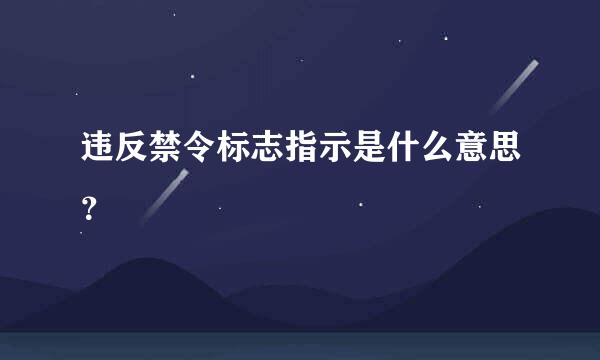 违反禁令标志指示是什么意思？